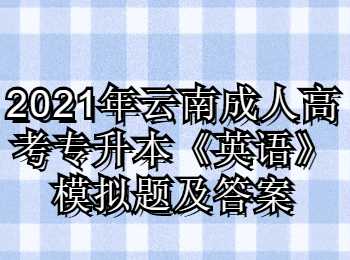 2021年云南成人高考专升本《英语》模拟题及答案